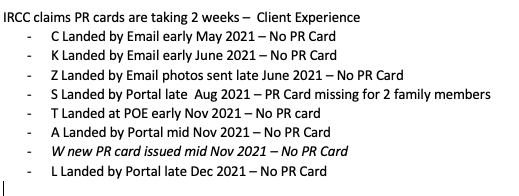 IRCC claims PR cards are taking 2 weeks – Client Experience
- C Landed by Email early May 2021 – No PR Card
- K Landed by Email early June 2021 – No PR Card
- Z Landed by Email photos sent late June 2021 – No PR Card
- S Landed by Portal late Aug 2021 – PR Card missing for 2 family members
- T Landed at POE early Nov 2021 – No PR card
- A Landed by Portal mid Nov 2021 – No PR Card
- W new PR card issued mid Nov 2021 – No PR Card
- L Landed by Portal late Dec 2021 – No PR Card